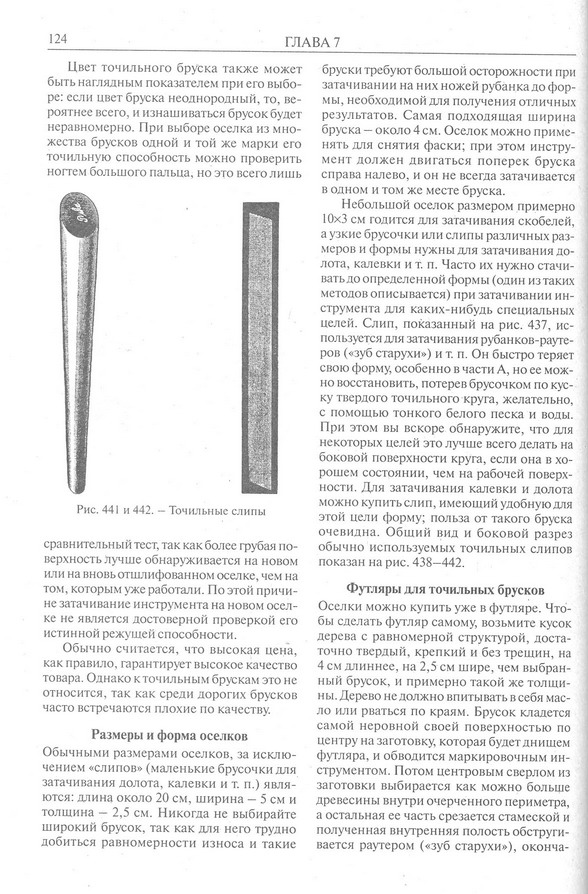 124 ГЛАВА 7

Цвет точильного бруска также может быть наглядным показателем при его выборе: если цвет бруска неоднородный, то, вероятнее всего, и изнашиваться брусок будет неравномерно. При выборе оселка из множества брусков одной и той же марки его точильную способность можно проверить ногтем большого пальца, но это всего лишь

Рис. 441 и 442. – Точильные слипы

сравнительный тест, так как более грубая поверхность лучше обнаруживается на новом или на вновь отшлифованном оселке, чем на том, которым уже работали. По этой причине затачивание инструмента на новом оселке не является достоверной проверкой его истинной режущей способности.

Обычно считается, что высокая цена, как правило, гарантирует высокое качество товара. Однако к точильным брускам это не относится, так как среди дорогих брусков часто встречаются плохие по качеству.

Размеры и форма оселков

Обычными размерами оселков, за исключением «слипов» (маленькие брусочки для затачивания долота, калевки и т. п.) являются: длина около 20 см, ширина – 5 см и толщина – 2,5 см. Никогда не выбирайте широкий брусок, так как для него трудно добиться равномерности износа и такие

бруски требуют большой осторожности при затачивании на них ножей рубанка до формы, необходимой для получения отличных результатов. Самая подходящая ширина бруска – около 4 см. Оселок можно применять для снятия фаски; при этом инструмент должен двигаться поперек бруска справа налево, и он не всегда затачивается в одном и том же месте бруска.

Небольшой оселок размером примерно 10×3 см годится для затачивания скобелей, а узкие брусочки или слипы различных размеров и формы нужны для затачивания долота, калевки и т. п. Часто их нужно стачивать до определенной формы (один из таких методов описывается) при затачивании инструмента для каких-нибудь специальных целей. Слип, показанный на рис. 437, используется для затачивания рубанков-раутеров («зуб старухи») и т. п. Он быстро теряет свою форму, особенно в части А, но ее можно восстановить, потерев брусочком по куску твердого точильного круга, желательно, с помощью тонкого белого песка и воды. При этом вы вскоре обнаружите, что для некоторых целей это лучше всего делать на боковой поверхности круга, если она в хорошем состоянии, чем на рабочей поверхности. Для затачивания калевки и долота можно купить слип, имеющий удобную для этой цели форму; польза от такого бруска очевидна. Общий вид и боковой разрез обычно используемых точильных слипов показан на рис. 438–442.

Футляры для точильных брусков

Оселки можно купить уже в футляре. Чтобы сделать футляр самому, возьмите кусок дерева с равномерной структурой, достаточно твердый, крепкий и без трещин, на 4 см длиннее, на 2,5 см шире, чем выбранный брусок, и примерно такой же толщины. Дерево не должно впитывать в себя масло или рваться по краям. Брусок кладется самой неровной своей поверхностью по центру на заготовку, которая будет днищем футляра, и обводится маркировочным инструментом. Потом центровым сверлом из заготовки выбирается как можно больше древесины внутри очерченного периметра, а остальная ее часть срезается стамеской и полученная внутренняя полость обстругивается раутером («зуб старухи»), оконча-